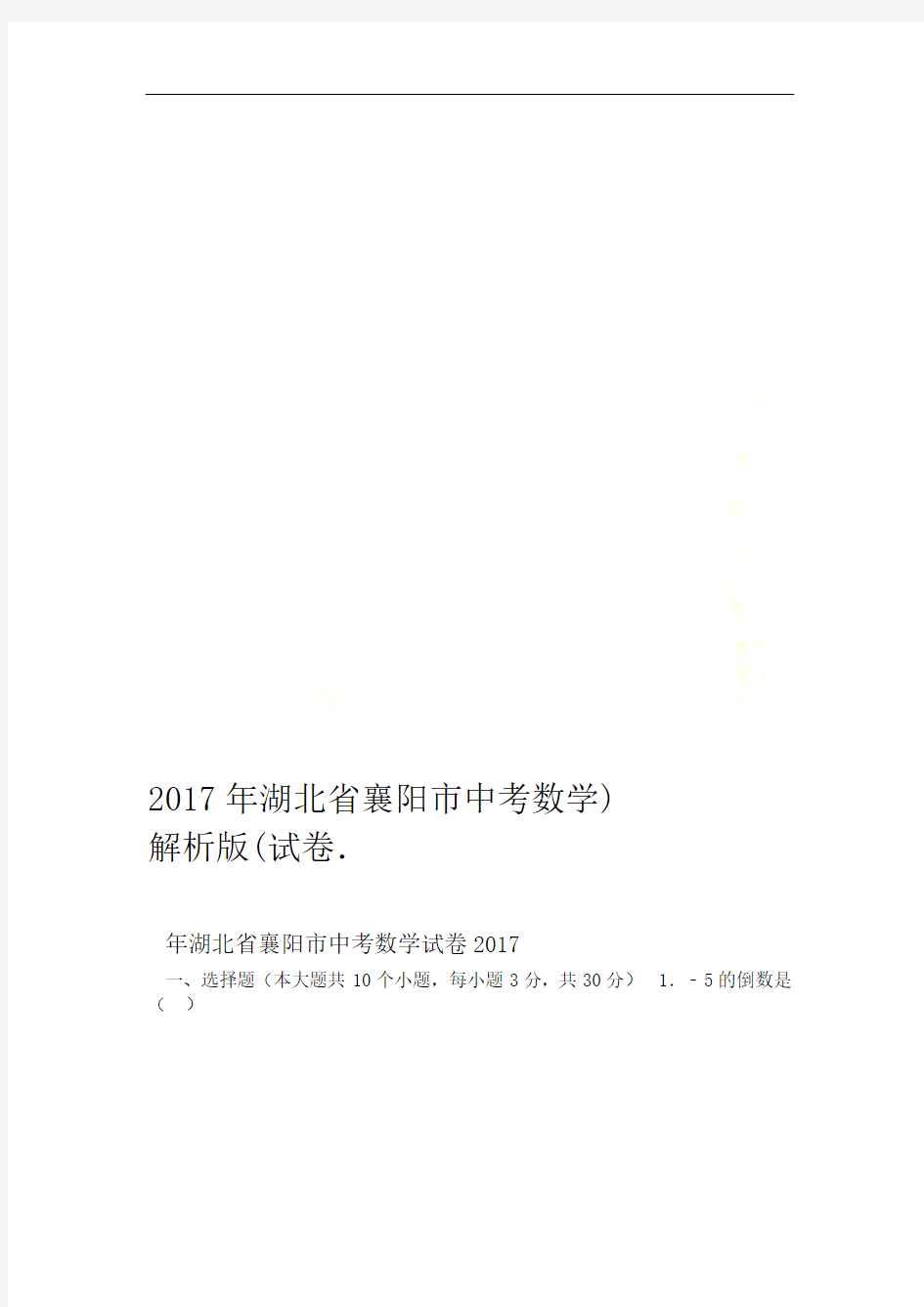 2017年湖北省襄阳市中考数学)
解析版(试卷.

年湖北省襄阳市中考数学试卷2017

一、选择题（本大题共10个小题，每小题3分，共30分） 1．﹣5的倒数是（　）